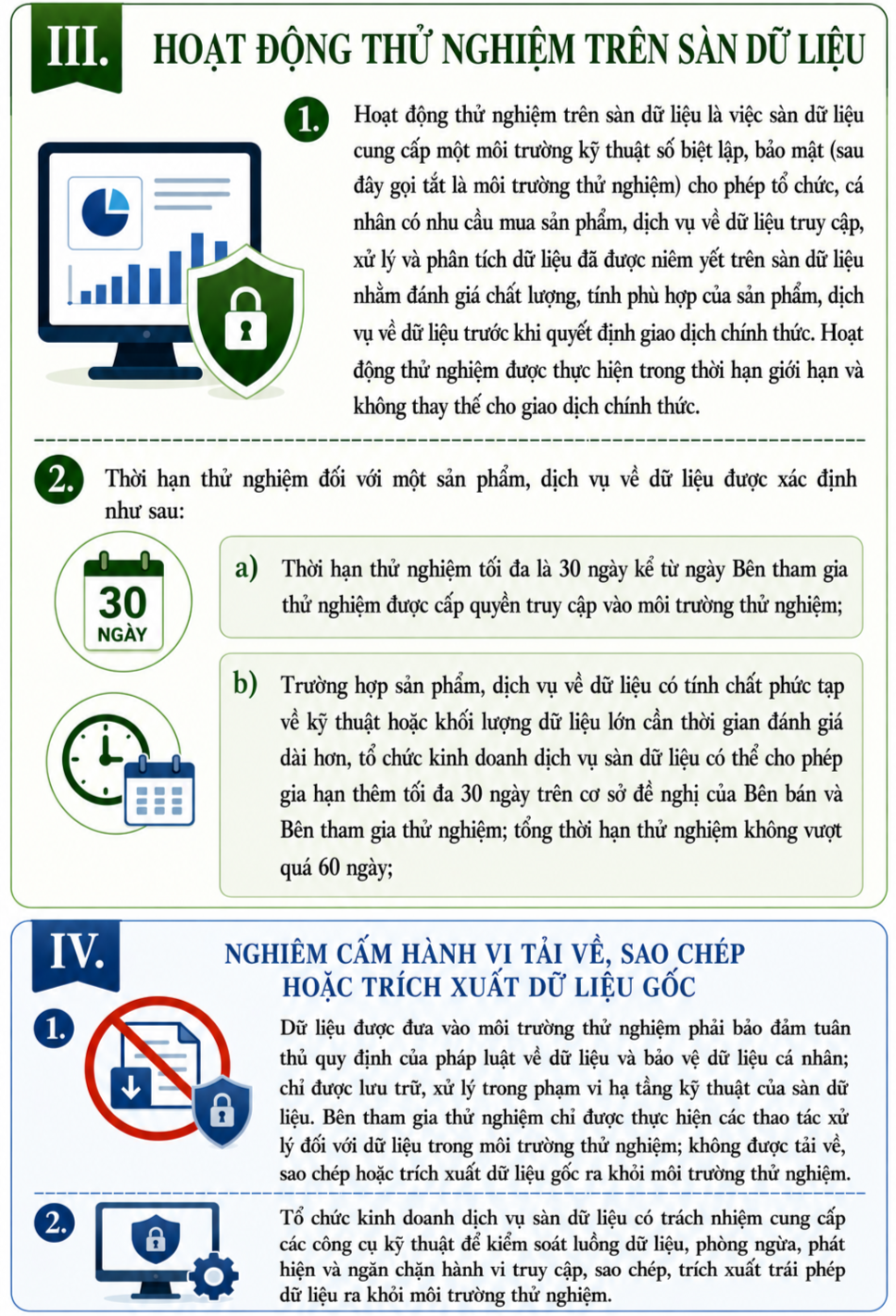 III. HOẠT ĐỘNG THỬ NGHIỆM TRÊN SÀN DỮ LIỆU

1. Hoạt động thử nghiệm trên sàn dữ liệu là việc sàn dữ liệu cung cấp một môi trường kỹ thuật số biệt lập, bảo mật (sau đây gọi tắt là môi trường thử nghiệm) cho phép tổ chức, cá nhân có nhu cầu mua sản phẩm, dịch vụ về dữ liệu truy cập, xử lý và phân tích dữ liệu đã được niêm yết trên sàn dữ liệu nhằm đánh giá chất lượng, tính phù hợp của sản phẩm, dịch vụ về dữ liệu trước khi quyết định giao dịch chính thức. Hoạt động thử nghiệm được thực hiện trong thời hạn giới hạn và không thay thế cho giao dịch chính thức.

2. Thời hạn thử nghiệm đối với một sản phẩm, dịch vụ về dữ liệu được xác định như sau:

30 NGÀY

a) Thời hạn thử nghiệm tối đa là 30 ngày kể từ ngày Bên tham gia thử nghiệm được cấp quyền truy cập vào môi trường thử nghiệm;

b) Trường hợp sản phẩm, dịch vụ về dữ liệu có tính chất phức tạp về kỹ thuật hoặc khối lượng dữ liệu lớn cần thời gian đánh giá dài hơn, tổ chức kinh doanh dịch vụ sàn dữ liệu có thể cho phép gia hạn thêm tối đa 30 ngày trên cơ sở đề nghị của Bên bán và Bên tham gia thử nghiệm; tổng thời hạn thử nghiệm không vượt quá 60 ngày;

IV. NGHIÊM CẤM HÀNH VI TẢI VỀ, SAO CHÉP HOẶC TRÍCH XUẤT DỮ LIỆU GỐC

1. Dữ liệu được đưa vào môi trường thử nghiệm phải bảo đảm tuân thủ quy định của pháp luật về dữ liệu và bảo vệ dữ liệu cá nhân; chỉ được lưu trữ, xử lý trong phạm vi hạ tầng kỹ thuật của sàn dữ liệu. Bên tham gia thử nghiệm chỉ được thực hiện các thao tác xử lý đối với dữ liệu trong môi trường thử nghiệm; không được tải về, sao chép hoặc trích xuất dữ liệu gốc ra khỏi môi trường thử nghiệm.

2. Tổ chức kinh doanh dịch vụ sàn dữ liệu có trách nhiệm cung cấp các công cụ kỹ thuật để kiểm soát luồng dữ liệu, phòng ngừa, phát hiện và ngăn chặn hành vi truy cập, sao chép, trích xuất trái phép dữ liệu ra khỏi môi trường thử nghiệm.